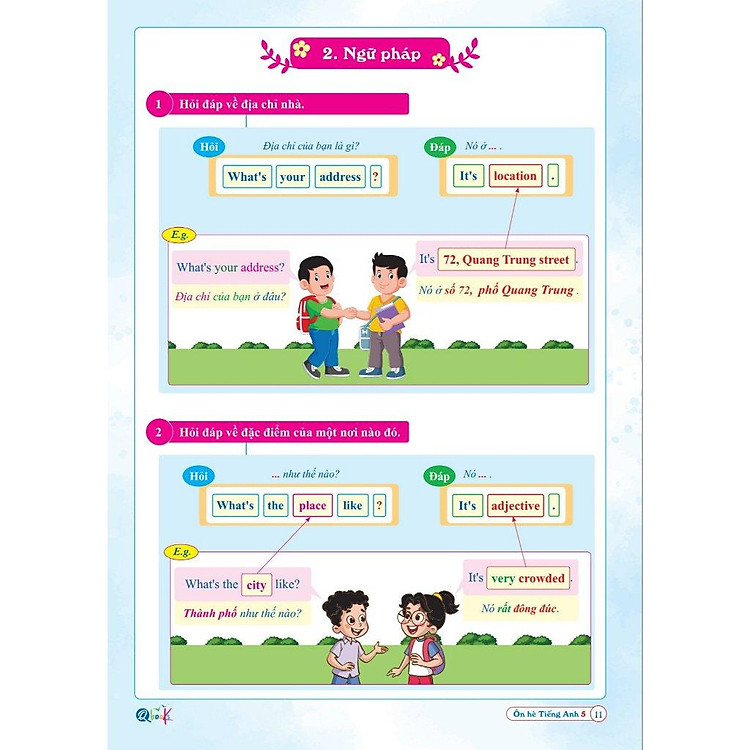 2. Ngữ pháp

1 Hỏi đáp về địa chỉ nhà.

Hỏi Địa chỉ của bạn là gì?

What's your address ?

Đáp Nó ở ... .

It's location .

E.g.

What's your address?

Địa chỉ của bạn ở đâu?

It's 72, Quang Trung street .

Nó ở số 72, phố Quang Trung .

2 Hỏi đáp về đặc điểm của một nơi nào đó.

Hỏi ... như thế nào?

What's the place like ?

Đáp Nó ... .

It's adjective .

E.g.

What's the city like?

Thành phố như thế nào?

It's very crowded .

Nó rất đông đúc.

Ôn hè Tiếng Anh 5 11